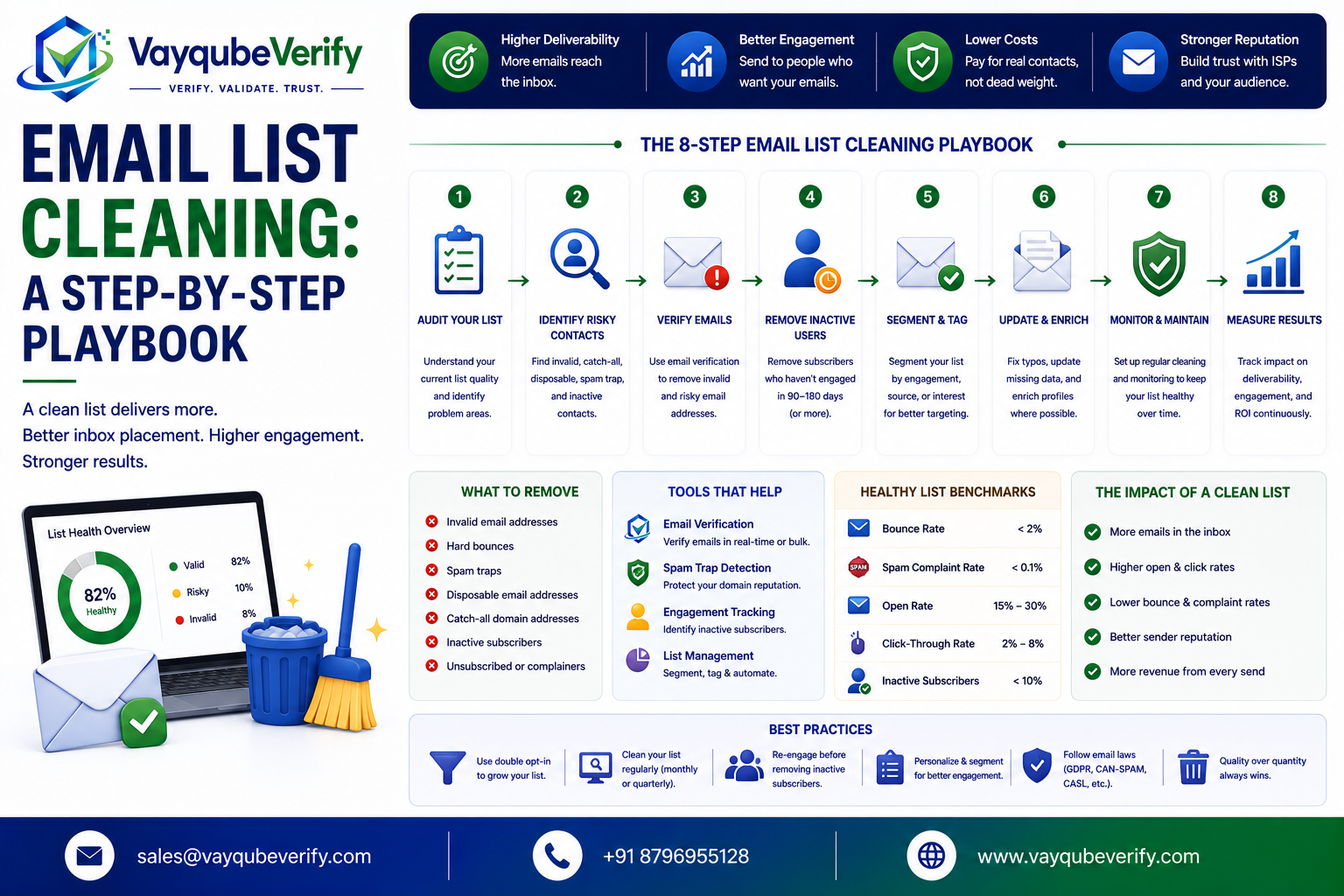 VayqubeVerify
VERIFY. VALIDATE. TRUST.

EMAIL LIST CLEANING: A STEP-BY-STEP PLAYBOOK

A clean list delivers more.
Better inbox placement. Higher engagement.
Stronger results.

List Health Overview
82% Healthy
Valid 82%
Risky 10%
Invalid 8%

Higher Deliverability
More emails reach the inbox.

Better Engagement
Send to people who want your emails.

Lower Costs
Pay for real contacts, not dead weight.

Stronger Reputation
Build trust with ISPs and your audience.

THE 8-STEP EMAIL LIST CLEANING PLAYBOOK

1
AUDIT YOUR LIST
Understand your current list quality and identify problem areas.

2
IDENTIFY RISKY CONTACTS
Find invalid, catch-all, disposable, spam trap, and inactive contacts.

3
VERIFY EMAILS
Use email verification to remove invalid and risky email addresses.

4
REMOVE INACTIVE USERS
Remove subscribers who haven't engaged in 90–180 days (or more).

5
SEGMENT & TAG
Segment your list by engagement, source, or interest for better targeting.

6
UPDATE & ENRICH
Fix typos, update missing data, and enrich profiles where possible.

7
MONITOR & MAINTAIN
Set up regular cleaning and monitoring to keep your list healthy over time.

8
MEASURE RESULTS
Track impact on deliverability, engagement, and ROI continuously.

WHAT TO REMOVE
Invalid email addresses
Hard bounces
Spam traps
Disposable email addresses
Catch-all domain addresses
Inactive subscribers
Unsubscribed or complainers

TOOLS THAT HELP
Email Verification
Verify emails in real-time or bulk.
Spam Trap Detection
Protect your domain reputation.
Engagement Tracking
Identify inactive subscribers.
List Management
Segment, tag & automate.

HEALTHY LIST BENCHMARKS
| Bounce Rate | < 2% |
|---|---|
| Spam Complaint Rate | < 0.1% |
| Open Rate | 15% – 30% |
| Click-Through Rate | 2% – 8% |
| Inactive Subscribers | < 10% |

THE IMPACT OF A CLEAN LIST
More emails in the inbox
Higher open & click rates
Lower bounce & complaint rates
Better sender reputation
More revenue from every send

BEST PRACTICES
Use double opt-in to grow your list.
Clean your list regularly (monthly or quarterly).
Re-engage before removing inactive subscribers.
Personalize & segment for better engagement.
Follow email laws (GDPR, CAN-SPAM, CASL, etc.).
Quality over quantity always wins.

sales@vayqubeverify.com
+91 8796955128
www.vayqubeverify.com